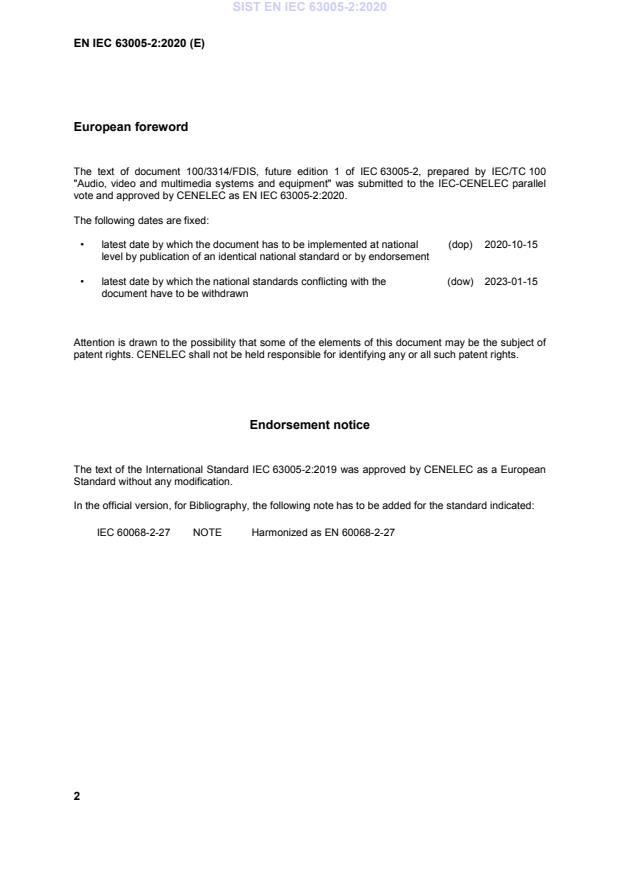 SIST EN IEC 63005-2:2020

EN IEC 63005-2:2020 (E)

European foreword

The text of document 100/3314/FDIS, future edition 1 of IEC 63005-2, prepared by IEC/TC 100 "Audio, video and multimedia systems and equipment" was submitted to the IEC-CENELEC parallel vote and approved by CENELEC as EN IEC 63005-2:2020.

The following dates are fixed:

• latest date by which the document has to be implemented at national level by publication of an identical national standard or by endorsement (dop) 2020-10-15

• latest date by which the national standards conflicting with the document have to be withdrawn (dow) 2023-01-15

Attention is drawn to the possibility that some of the elements of this document may be the subject of patent rights. CENELEC shall not be held responsible for identifying any or all such patent rights.

Endorsement notice

The text of the International Standard IEC 63005-2:2019 was approved by CENELEC as a European Standard without any modification.

In the official version, for Bibliography, the following note has to be added for the standard indicated:

IEC 60068-2-27 NOTE Harmonized as EN 60068-2-27

2